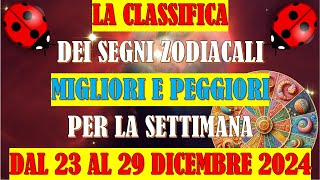 LA CLASSIFICA
DEI SEGNI ZODIACALI
MIGLIORI E PEGGIORI
PER LA SETTIMANA
DAL 23 AL 29 DICEMBRE 2024